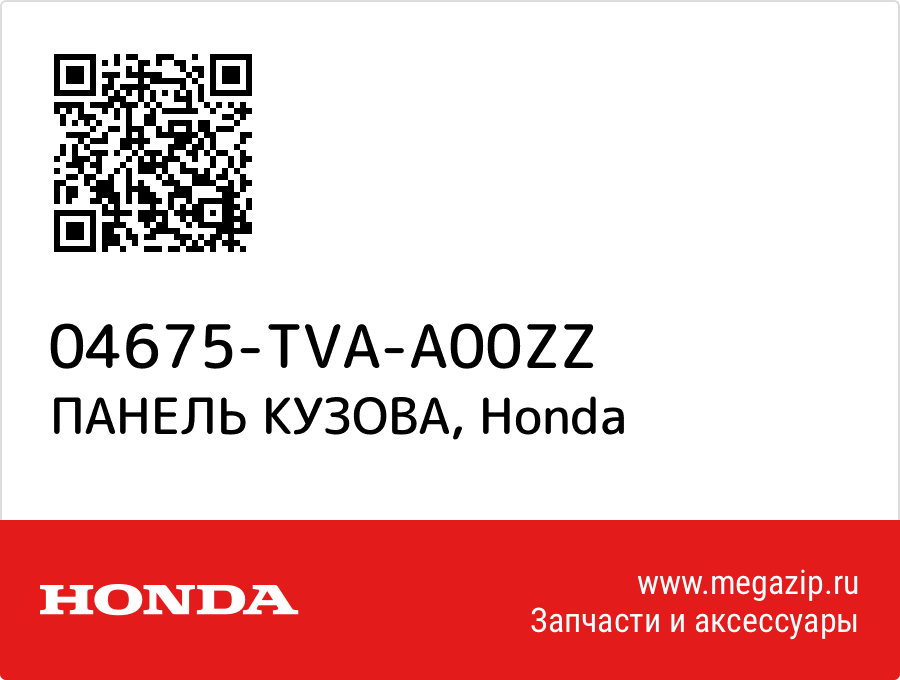 04675-TVA-A00ZZ
ПАНЕЛЬ КУЗОВА, Honda

HONDA

www.megazip.ru
Запчасти и аксессуары